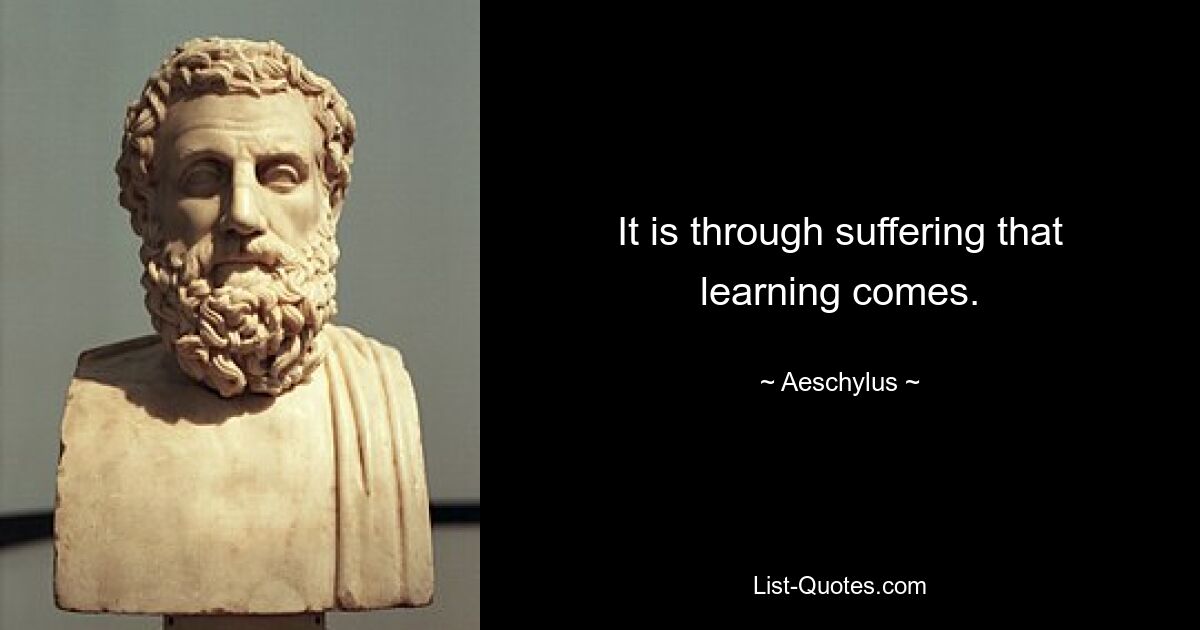 It is through suffering that learning comes.

~ Aeschylus ~

List-Quotes.com